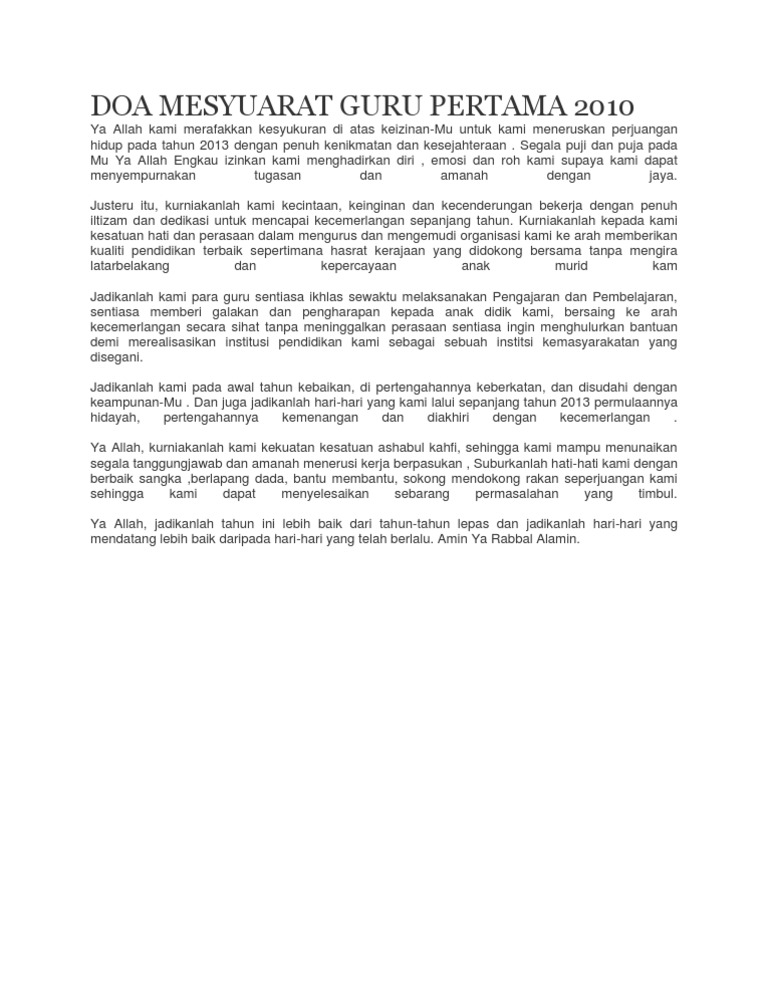 DOA MESYUARAT GURU PERTAMA 2010

Ya Allah kami merafakkan kesyukuran di atas keizinan-Mu untuk kami meneruskan perjuangan hidup pada tahun 2013 dengan penuh kenikmatan dan kesejahteraan . Segala puji dan puja pada Mu Ya Allah Engkau izinkan kami menghadirkan diri , emosi dan roh kami supaya kami dapat menyempurnakan tugasan dan amanah dengan jaya.

Justeru itu, kurniakanlah kami kecintaan, keinginan dan kecenderungan bekerja dengan penuh iltizam dan dedikasi untuk mencapai kecemerlangan sepanjang tahun. Kurniakanlah kepada kami kesatuan hati dan perasaan dalam mengurus dan mengemudi organisasi kami ke arah memberikan kualiti pendidikan terbaik sepertimana hasrat kerajaan yang didokong bersama tanpa mengira latarbelakang dan kepercayaan anak murid kam

Jadikanlah kami para guru sentiasa ikhlas sewaktu melaksanakan Pengajaran dan Pembelajaran, sentiasa memberi galakan dan pengharapan kepada anak didik kami, bersaing ke arah kecemerlangan secara sihat tanpa meninggalkan perasaan sentiasa ingin menghulurkan bantuan demi merealisasikan institusi pendidikan kami sebagai sebuah institsi kemasyarakatan yang disegani.

Jadikanlah kami pada awal tahun kebaikan, di pertengahannya keberkatan, dan disudahi dengan keampunan-Mu . Dan juga jadikanlah hari-hari yang kami lalui sepanjang tahun 2013 permulaannya hidayah, pertengahannya kemenangan dan diakhiri dengan kecemerlangan .

Ya Allah, kurniakanlah kami kekuatan kesatuan ashabul kahfi, sehingga kami mampu menunaikan segala tanggungjawab dan amanah menerusi kerja berpasukan , Suburkanlah hati-hati kami dengan berbaik sangka ,berlapang dada, bantu membantu, sokong mendokong rakan seperjuangan kami sehingga kami dapat menyelesaikan sebarang permasalahan yang timbul.

Ya Allah, jadikanlah tahun ini lebih baik dari tahun-tahun lepas dan jadikanlah hari-hari yang mendatang lebih baik daripada hari-hari yang telah berlalu. Amin Ya Rabbal Alamin.